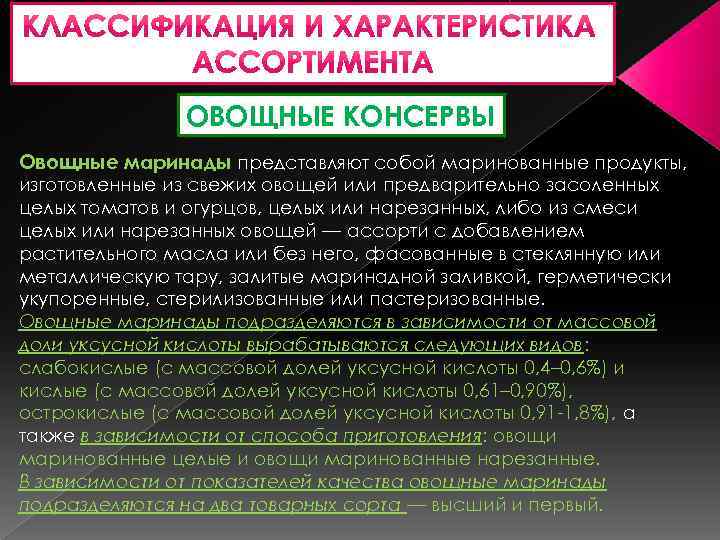 КЛАССИФИКАЦИЯ И ХАРАКТЕРИСТИКА АССОРТИМЕНТА

ОВОЩНЫЕ КОНСЕРВЫ

Овощные маринады представляют собой маринованные продукты, изготовленные из свежих овощей или предварительно засоленных целых томатов и огурцов, целых или нарезанных, либо из смеси целых или нарезанных овощей — ассорти с добавлением растительного масла или без него, фасованные в стеклянную или металлическую тару, залитые маринадной заливкой, герметически укупоренные, стерилизованные или пастеризованные.
Овощные маринады подразделяются в зависимости от массовой доли уксусной кислоты вырабатываются следующих видов: слабокислые (с массовой долей уксусной кислоты 0,4–0,6%) и кислые (с массовой долей уксусной кислоты 0,61–0,90%), острокислые (с массовой долей уксусной кислоты 0,91-1,8%), а также в зависимости от способа приготовления: овощи маринованные целые и овощи маринованные нарезанные.
В зависимости от показателей качества овощные маринады подразделяются на два товарных сорта — высший и первый.